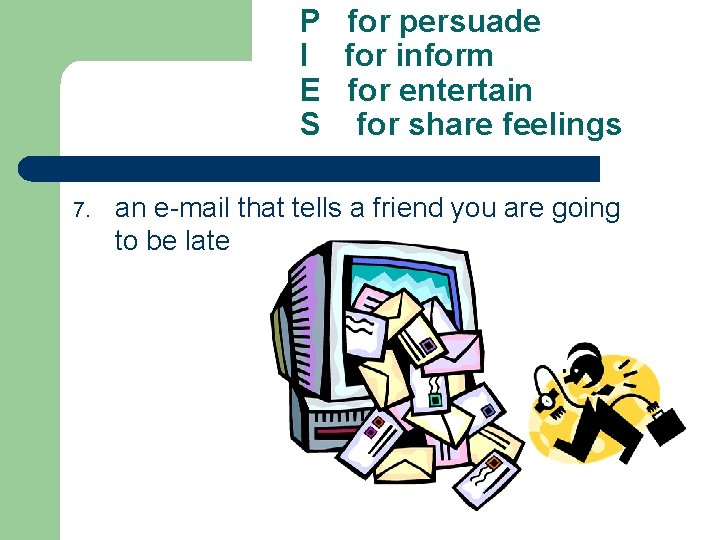 P for persuade
I for inform
E for entertain
S for share feelings

7. an e-mail that tells a friend you are going to be late